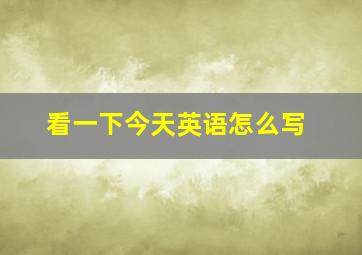 看一下今天英语怎么写